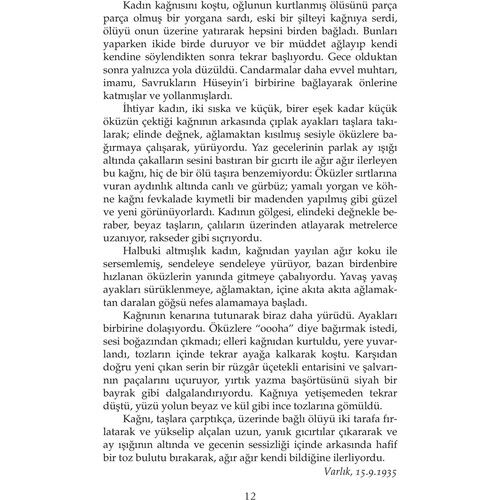 Kadın kağnısını koştu, oğlunun kurtlanmış ölüsünü parça parça olmuş bir yorgana sardı, eski bir şilteyi kağnıya serdi, ölüyü onun üzerine yatırarak hepsini birden bağladı. Bunları yaparken ikide birde duruyor ve bir müddet ağlayıp kendi kendine söylendikten sonra tekrar başlıyordu. Gece olduktan sonra yalnızca yola düzüldü. Candarmalar daha evvel muhtarı, imamı, Savrukların Hüseyin'i birbirine bağlayarak önlerine katmışlar ve yollanmışlardı.

İhtiyar kadın, iki sıska ve küçük, birer eşek kadar küçük öküzün çektiği kağnının arkasında çıplak ayakları taşlara takılarak; elinde değnek, ağlamaktan kısılmış sesiyle öküzlere bağırmaya çalışarak, yürüyordu. Yaz gecelerinin parlak ay ışığı altında çakalların sesini bastıran bir gıcırtı ile ağır ağır ilerleyen bu kağnı, hiç de bir ölü taşıra benzemiyordu: Öküzler sırtlarına vuran aydınlık altında canlı ve gürbüz; yamalı yorgan ve köhne kağnı fevkalade kıymetli bir madenden yapılmış gibi güzel ve yeni görünüyorlardı. Kadının gölgesi, elindeki değnekle beraber, beyaz taşların, çalıların üzerinden atlayarak metrelerce uzanıyor, rakseder gibi sıçrıyordu.

Halbuki altmışlık kadın, kağnıdan yayılan ağır koku ile sersemlemiş, sendeleye sendeleye yürüyor, bazan birdenbire hızlanan öküzlerin yanında gitmeye çabalıyordu. Yavaş yavaş ayakları sürüklenmeye, ağlamaktan, içine akıta akıta ağlamaktan daralan göğsü nefes alamamaya başladı.

Kağnının kenarına tutunarak biraz daha yürüdü. Ayakları birbirine dolaşıyordu. Öküzlere "oooha" diye bağırmak istedi, sesi boğazından çıkmadı; elleri kağnıdan kurtuldu, yere yuvarlandı, tozların içinde tekrar ayağa kalkarak koştu. Karşıdan doğru yeni çıkan serin bir rüzgâr üçetekli entarisini ve şalvarının paçalarını uçuruyor, yırtık yazma başörtüsünü siyah bir bayrak gibi dalgalandırıyordu. Kağnıya yetişemeden tekrar düştü, yüzü yolun beyaz ve kül gibi ince tozlarına gömüldü.

Kağnı, taşlara çarptıkça, üzerinde bağlı ölüyü iki tarafa fırlatarak ve yükselip alçalan uzun, yanık gıcırtılar çıkararak ve ay ışığının altında ve gecenin sessizliği içinde arkasında hafif bir toz bulutu bırakarak, ağır ağır kendi bildiğine ilerliyordu.

Varlık, 15.9.1935

12